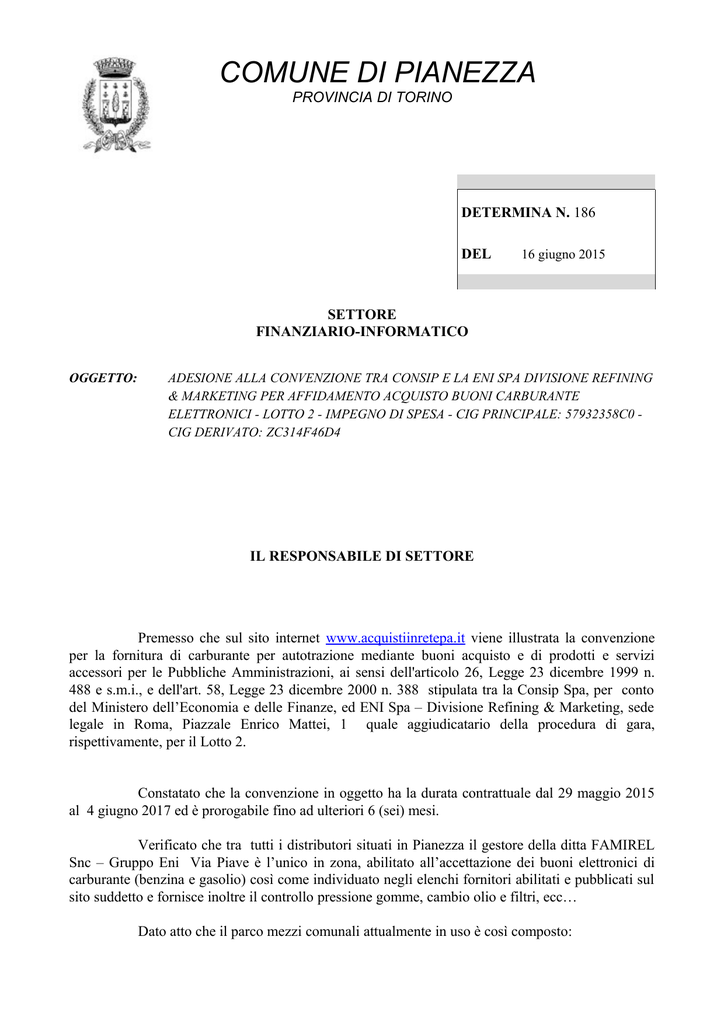 COMUNE DI PIANEZZA
PROVINCIA DI TORINO

DETERMINA N. 186

DEL 16 giugno 2015

SETTORE
FINANZIARIO-INFORMATICO

OGGETTO: ADESIONE ALLA CONVENZIONE TRA CONSIP E LA ENI SPA DIVISIONE REFINING & MARKETING PER AFFIDAMENTO ACQUISTO BUONI CARBURANTE ELETTRONICI - LOTTO 2 - IMPEGNO DI SPESA - CIG PRINCIPALE: 57932358C0 - CIG DERIVATO: ZC314F46D4

IL RESPONSABILE DI SETTORE

Premesso che sul sito internet www.acquistiinretepa.it viene illustrata la convenzione per la fornitura di carburante per autotrazione mediante buoni acquisto e di prodotti e servizi accessori per le Pubbliche Amministrazioni, ai sensi dell'articolo 26, Legge 23 dicembre 1999 n. 488 e s.m.i., e dell'art. 58, Legge 23 dicembre 2000 n. 388 stipulata tra la Consip Spa, per conto del Ministero dell'Economia e delle Finanze, ed ENI Spa – Divisione Refining & Marketing, sede legale in Roma, Piazzale Enrico Mattei, 1 quale aggiudicatario della procedura di gara, rispettivamente, per il Lotto 2.

Constatato che la convenzione in oggetto ha la durata contrattuale dal 29 maggio 2015 al 4 giugno 2017 ed è prorogabile fino ad ulteriori 6 (sei) mesi.

Verificato che tra tutti i distributori situati in Pianezza il gestore della ditta FAMIREL Snc – Gruppo Eni Via Piave è l'unico in zona, abilitato all'accettazione dei buoni elettronici di carburante (benzina e gasolio) così come individuato negli elenchi fornitori abilitati e pubblicati sul sito suddetto e fornisce inoltre il controllo pressione gomme, cambio olio e filtri, ecc…

Dato atto che il parco mezzi comunali attualmente in uso è così composto: